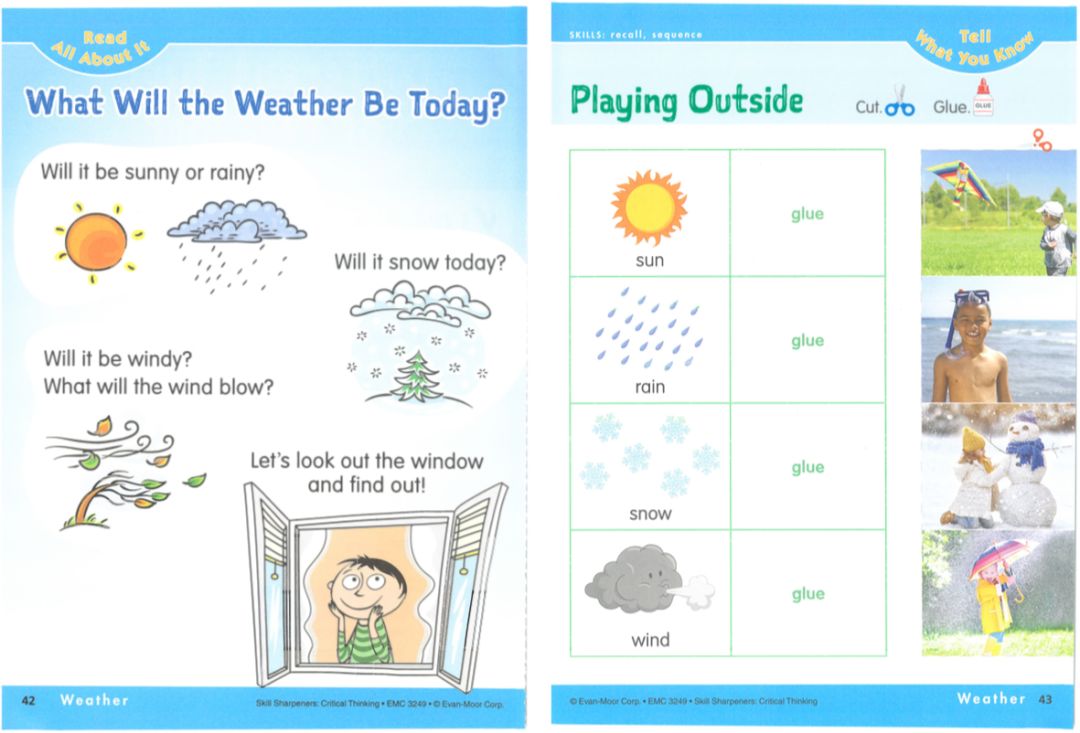 Read All About It

What Will the Weather Be Today?

Will it be sunny or rainy?

Will it snow today?

Will it be windy?
What will the wind blow?

Let's look out the window and find out!

42 Weather

Skill Sharpeners: Critical Thinking • EMC 3249 • © Evan-Moor Corp.

SKILLS: recall, sequence

Tell What You Know

Playing Outside

Cut. Glue. GLUE

| sun | glue |
|---|---|
| rain | glue |
| snow | glue |
| wind | glue |

© Evan-Moor Corp. • EMC 3249 • Skill Sharpeners: Critical Thinking

Weather 43